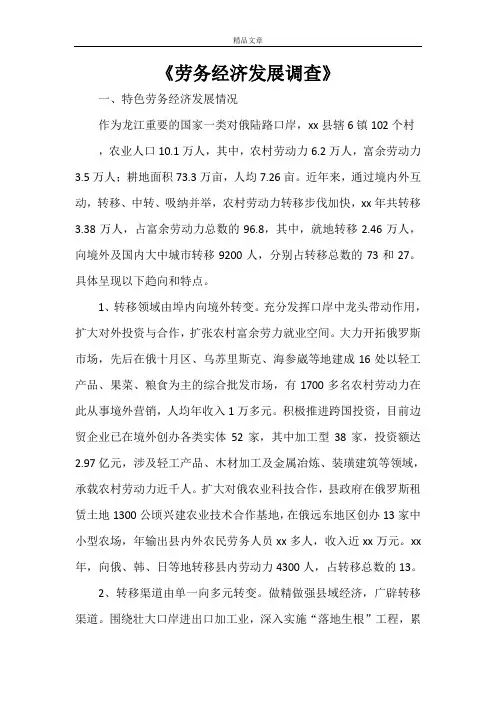 精品文章

《劳务经济发展调查》

一、特色劳务经济发展情况

作为龙江重要的国家一类对俄陆路口岸，xx 县辖 6 镇 102 个村，农业人口 10.1 万人，其中，农村劳动力 6.2 万人，富余劳动力 3.5 万人；耕地面积 73.3 万亩，人均 7.26 亩。近年来，通过境内外互动，转移、中转、吸纳并举，农村劳动力转移步伐加快，xx 年共转移 3.38 万人，占富余劳动力总数的 96.8，其中，就地转移 2.46 万人，向境外及国内大中城市转移 9200 人，分别占转移总数的 73 和 27。具体呈现以下趋向和特点。

1、转移领域由埠内向境外转变。充分发挥口岸中龙头带动作用，扩大对外投资与合作，扩张农村富余劳力就业空间。大力开拓俄罗斯市场，先后在俄十月区、乌苏里斯克、海参崴等地建成 16 处以轻工产品、果菜、粮食为主的综合批发市场，有 1700 多名农村劳动力在此从事境外营销，人均年收入 1 万多元。积极推进跨国投资，目前边贸企业已在境外创办各类实体 52 家，其中加工型 38 家，投资额达 2.97 亿元，涉及轻工产品、木材加工及金属冶炼、装璜建筑等领域，承载农村劳动力近千人。扩大对俄农业科技合作，县政府在俄罗斯租赁土地 1300 公顷兴建农业技术合作基地，在俄远东地区创办 13 家中小型农场，年输出县内外农民劳务人员 xx 多人，收入近 xx 万元。xx 年，向俄、韩、日等地转移县内劳动力 4300 人，占转移总数的 13。

2、转移渠道由单一向多元转变。做精做强县域经济，广辟转移渠道。围绕壮大口岸进出口加工业，深入实施“落地生根”工程，累